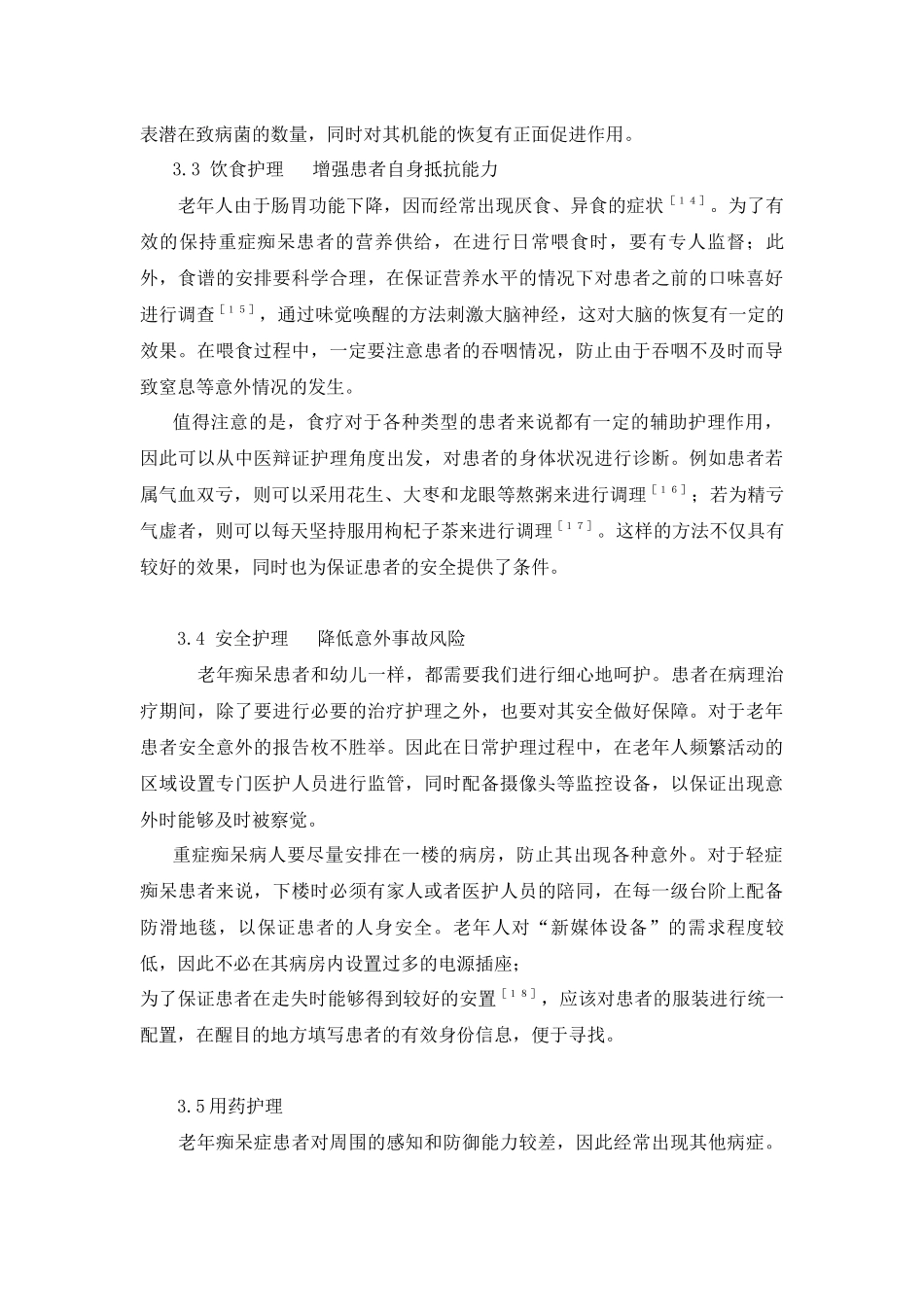 表潜在致病菌的数量，同时对其机能的恢复有正面促进作用。

3.3 饮食护理　增强患者自身抵抗能力

老年人由于肠胃功能下降，因而经常出现厌食、异食的症状$^{[14]}$。为了有效的保持重症痴呆患者的营养供给，在进行日常喂食时，要有专人监督；此外，食谱的安排要科学合理，在保证营养水平的情况下对患者之前的口味喜好进行调查$^{[15]}$，通过味觉唤醒的方法刺激大脑神经，这对大脑的恢复有一定的效果。在喂食过程中，一定要注意患者的吞咽情况，防止由于吞咽不及时而导致窒息等意外情况的发生。

值得注意的是，食疗对于各种类型的患者来说都有一定的辅助护理作用，因此可以从中医辩证护理角度出发，对患者的身体状况进行诊断。例如患者若属气血双亏，则可以采用花生、大枣和龙眼等熬粥来进行调理$^{[16]}$；若为精亏气虚者，则可以每天坚持服用枸杞子茶来进行调理$^{[17]}$。这样的方法不仅具有较好的效果，同时也为保证患者的安全提供了条件。

3.4 安全护理　降低意外事故风险

老年痴呆患者和幼儿一样，都需要我们进行细心地呵护。患者在病理治疗期间，除了要进行必要的治疗护理之外，也要对其安全做好保障。对于老年患者安全意外的报告枚不胜举。因此在日常护理过程中，在老年人频繁活动的区域设置专门医护人员进行监管，同时配备摄像头等监控设备，以保证出现意外时能够及时被察觉。

重症痴呆病人要尽量安排在一楼的病房，防止其出现各种意外。对于轻症痴呆患者来说，下楼时必须有家人或者医护人员的陪同，在每一级台阶上配备防滑地毯，以保证患者的人身安全。老年人对“新媒体设备”的需求程度较低，因此不必在其病房内设置过多的电源插座；
为了保证患者在走失时能够得到较好的安置$^{[18]}$，应该对患者的服装进行统一配置，在醒目的地方填写患者的有效身份信息，便于寻找。

3.5用药护理

老年痴呆症患者对周围的感知和防御能力较差，因此经常出现其他病症。